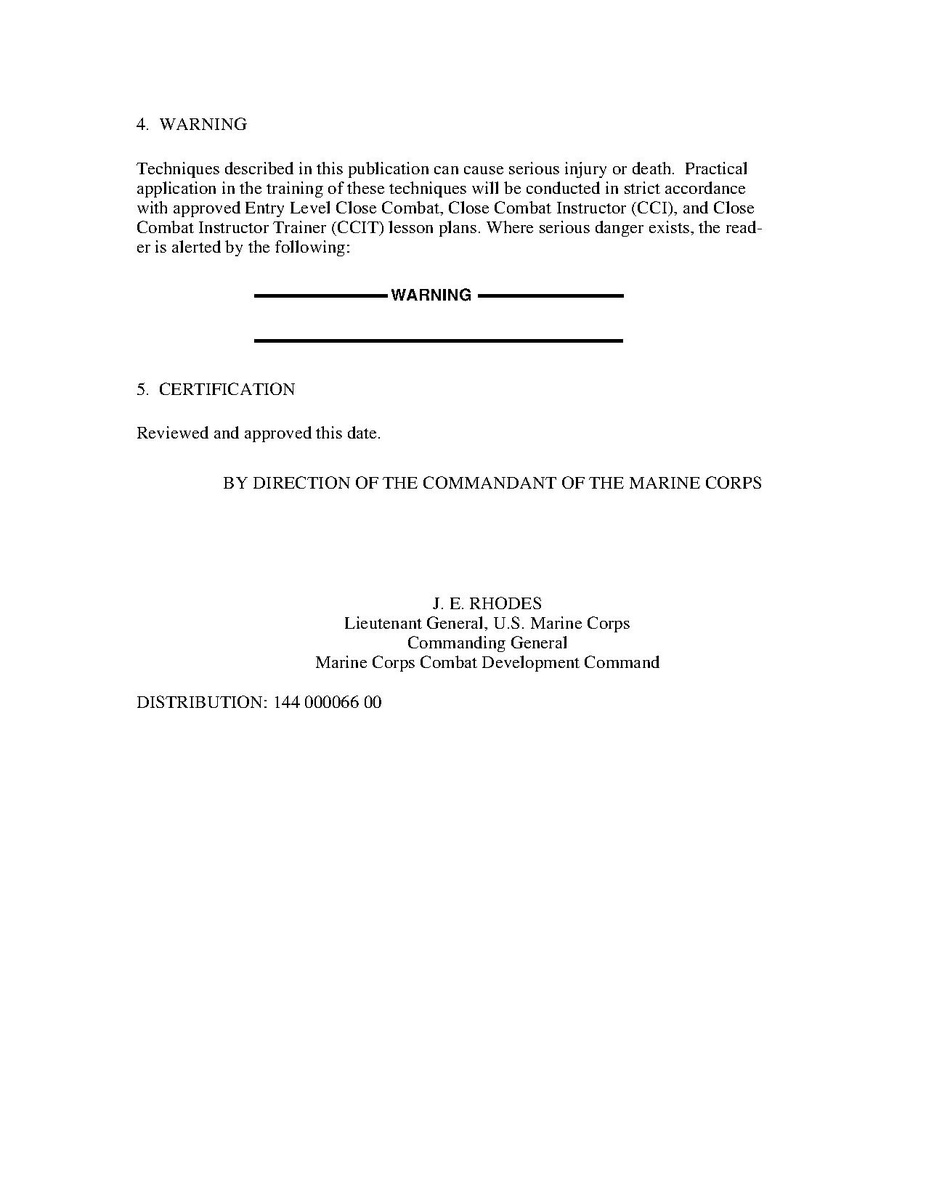 4. WARNING

Techniques described in this publication can cause serious injury or death. Practical application in the training of these techniques will be conducted in strict accordance with approved Entry Level Close Combat, Close Combat Instructor (CCI), and Close Combat Instructor Trainer (CCIT) lesson plans. Where serious danger exists, the reader is alerted by the following:

WARNING

5. CERTIFICATION

Reviewed and approved this date.

BY DIRECTION OF THE COMMANDANT OF THE MARINE CORPS

J. E. RHODES
Lieutenant General, U.S. Marine Corps
Commanding General
Marine Corps Combat Development Command

DISTRIBUTION: 144 000066 00